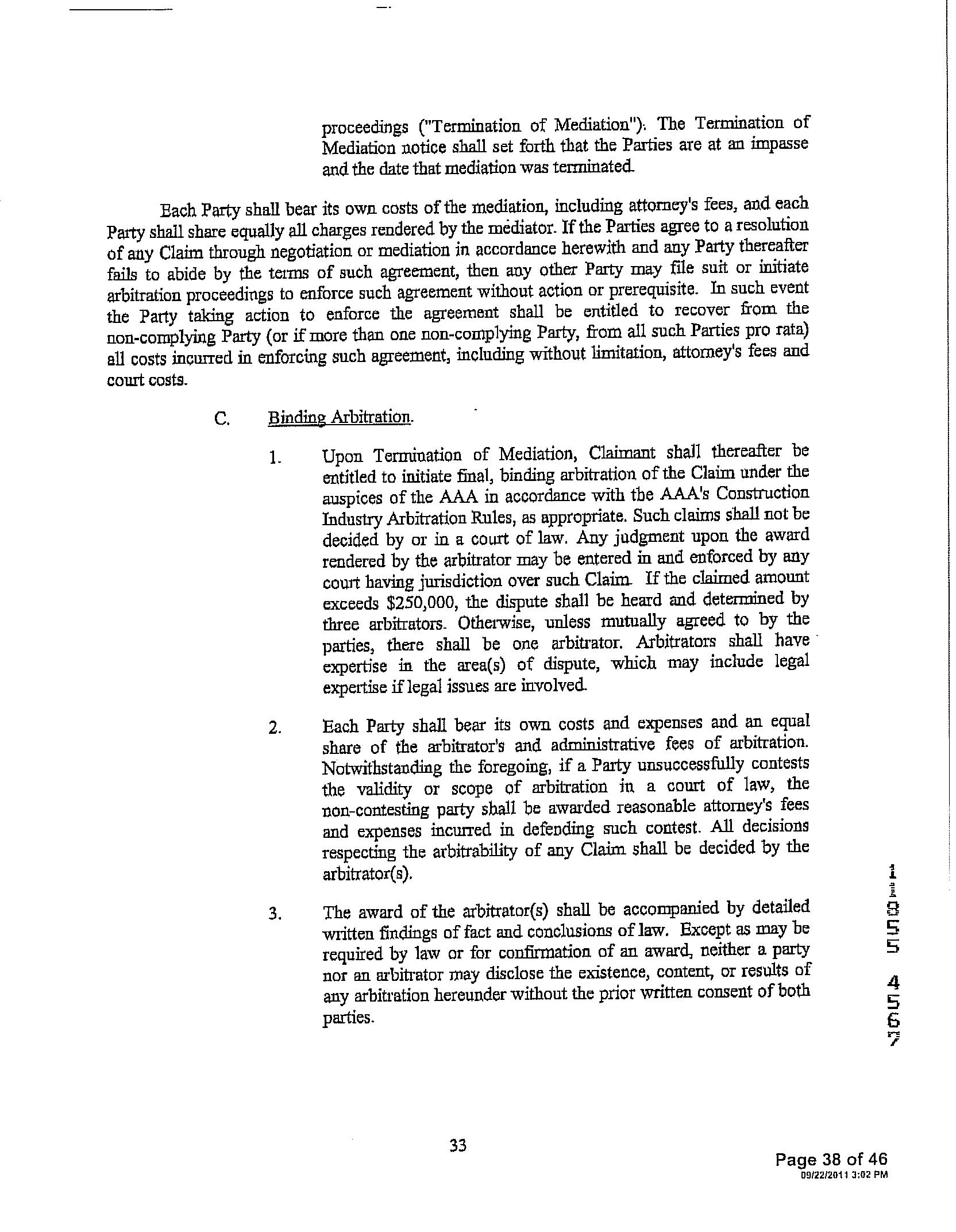 proceedings ("Termination of Mediation"). The Termination of Mediation notice shall set forth that the Parties are at an impasse and the date that mediation was terminated.

Each Party shall bear its own costs of the mediation, including attorney's fees, and each Party shall share equally all charges rendered by the mediator. If the Parties agree to a resolution of any Claim through negotiation or mediation in accordance herewith and any Party thereafter fails to abide by the terms of such agreement, then any other Party may file suit or initiate arbitration proceedings to enforce such agreement without action or prerequisite. In such event the Party taking action to enforce the agreement shall be entitled to recover from the non-complying Party (or if more than one non-complying Party, from all such Parties pro rata) all costs incurred in enforcing such agreement, including without limitation, attorney's fees and court costs.

C. Binding Arbitration.

1. Upon Termination of Mediation, Claimant shall thereafter be entitled to initiate final, binding arbitration of the Claim under the auspices of the AAA in accordance with the AAA's Construction Industry Arbitration Rules, as appropriate. Such claims shall not be decided by or in a court of law. Any judgment upon the award rendered by the arbitrator may be entered in and enforced by any court having jurisdiction over such Claim. If the claimed amount exceeds $250,000, the dispute shall be heard and determined by three arbitrators. Otherwise, unless mutually agreed to by the parties, there shall be one arbitrator. Arbitrators shall have expertise in the area(s) of dispute, which may include legal expertise if legal issues are involved.

2. Each Party shall bear its own costs and expenses and an equal share of the arbitrator's and administrative fees of arbitration. Notwithstanding the foregoing, if a Party unsuccessfully contests the validity or scope of arbitration in a court of law, the non-contesting party shall be awarded reasonable attorney's fees and expenses incurred in defending such contest. All decisions respecting the arbitrability of any Claim shall be decided by the arbitrator(s).

3. The award of the arbitrator(s) shall be accompanied by detailed written findings of fact and conclusions of law. Except as may be required by law or for confirmation of an award, neither a party nor an arbitrator may disclose the existence, content, or results of any arbitration hereunder without the prior written consent of both parties.

1855 4567

33

Page 38 of 46
09/22/2011 3:02 PM